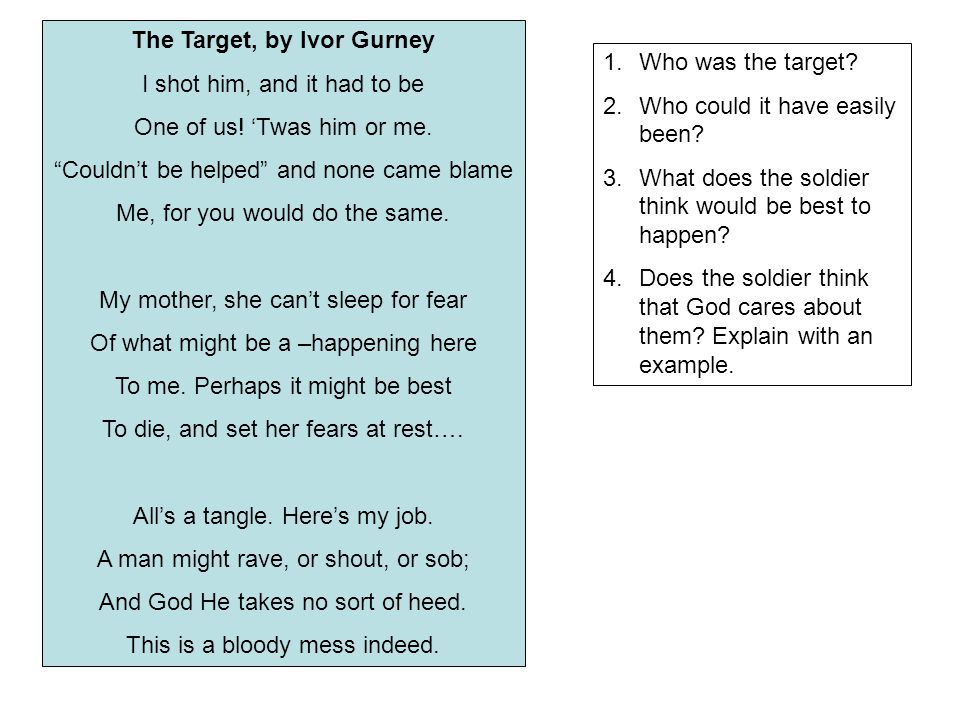 The Target, by Ivor Gurney

I shot him, and it had to be
One of us! ‘Twas him or me.
“Couldn’t be helped” and none came blame
Me, for you would do the same.

My mother, she can’t sleep for fear
Of what might be a –happening here
To me. Perhaps it might be best
To die, and set her fears at rest….

All’s a tangle. Here’s my job.
A man might rave, or shout, or sob;
And God He takes no sort of heed.
This is a bloody mess indeed.

1. Who was the target?
2. Who could it have easily been?
3. What does the soldier think would be best to happen?
4. Does the soldier think that God cares about them? Explain with an example.